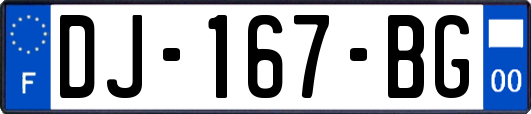 F
DJ-167-BG
00